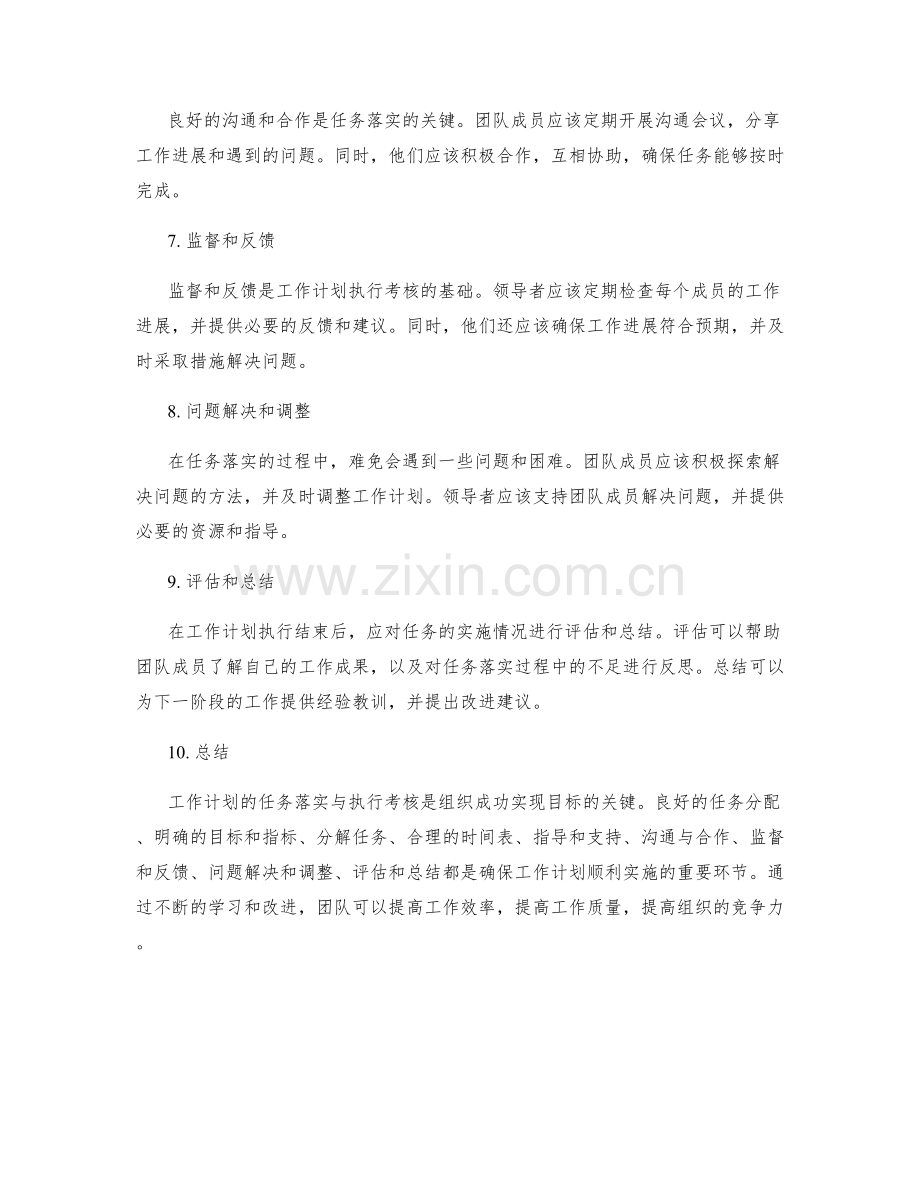 良好的沟通和合作是任务落实的关键。团队成员应该定期开展沟通会议，分享工作进展和遇到的问题。同时，他们应该积极合作，互相协助，确保任务能够按时完成。

7. 监督和反馈

监督和反馈是工作计划执行考核的基础。领导者应该定期检查每个成员的工作进展，并提供必要的反馈和建议。同时，他们还应该确保工作进展符合预期，并及时采取措施解决问题。

8. 问题解决和调整

在任务落实的过程中，难免会遇到一些问题和困难。团队成员应该积极探索解决问题的方法，并及时调整工作计划。领导者应该支持团队成员解决问题，并提供必要的资源和指导。

9. 评估和总结

在工作计划执行结束后，应对任务的实施情况进行评估和总结。评估可以帮助团队成员了解自己的工作成果，以及对任务落实过程中的不足进行反思。总结可以为下一阶段的工作提供经验教训，并提出改进建议。

10. 总结

工作计划的任务落实与执行考核是组织成功实现目标的关键。良好的任务分配、明确的目标和指标、分解任务、合理的时间表、指导和支持、沟通与合作、监督和反馈、问题解决和调整、评估和总结都是确保工作计划顺利实施的重要环节。通过不断的学习和改进，团队可以提高工作效率，提高工作质量，提高组织的竞争力。

www.zixin.com.cn